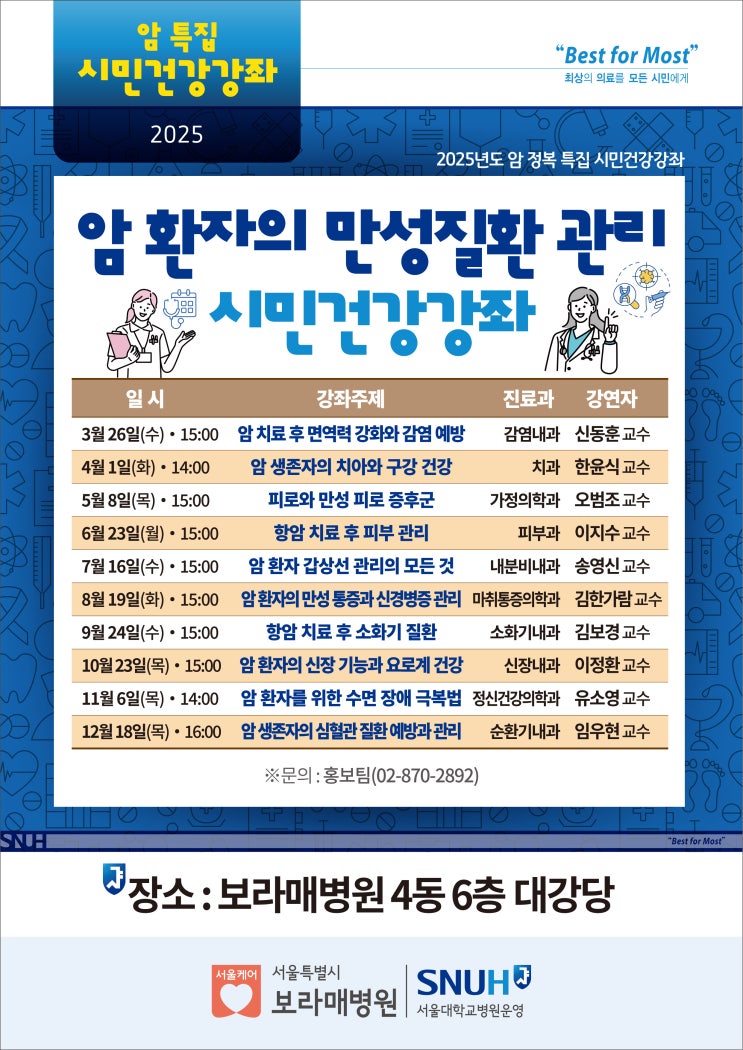 암 특집
시민건강강좌
2025

"Best for Most"
최상의 의료를 모든 시민에게

2025년도 암 정복 특집 시민건강강좌

암 환자의 만성질환 관리
시민건강강좌

| 일 시 | 강좌주제 | 진료과 | 강연자 |
|---|---|---|---|
| 3월 26일(수) • 15:00 | 암 치료 후 면역력 강화와 감염 예방 | 감염내과 | 신동훈 교수 |
| 4월 1일(화) • 14:00 | 암 생존자의 치아와 구강 건강 | 치과 | 한윤식 교수 |
| 5월 8일(목) • 15:00 | 피로와 만성 피로 증후군 | 가정의학과 | 오범조 교수 |
| 6월 23일(월) • 15:00 | 항암 치료 후 피부 관리 | 피부과 | 이지수 교수 |
| 7월 16일(수) • 15:00 | 암 환자 갑상선 관리의 모든 것 | 내분비내과 | 송영신 교수 |
| 8월 19일(화) • 15:00 | 암 환자의 만성 통증과 신경병증 관리 | 마취통증의학과 | 김한가람 교수 |
| 9월 24일(수) • 15:00 | 항암 치료 후 소화기 질환 | 소화기내과 | 김보경 교수 |
| 10월 23일(목) • 15:00 | 암 환자의 신장 기능과 요로계 건강 | 신장내과 | 이정환 교수 |
| 11월 6일(목) • 14:00 | 암 환자를 위한 수면 장애 극복법 | 정신건강의학과 | 유소영 교수 |
| 12월 18일(목) • 16:00 | 암 생존자의 심혈관 질환 예방과 관리 | 순환기내과 | 임우현 교수 |

※문의 : 홍보팀(02-870-2892)

SNUH
"Best for Most"

장소 : 보라매병원 4동 6층 대강당

서울케어
서울특별시
보라매병원
SNUH
서울대학교병원운영